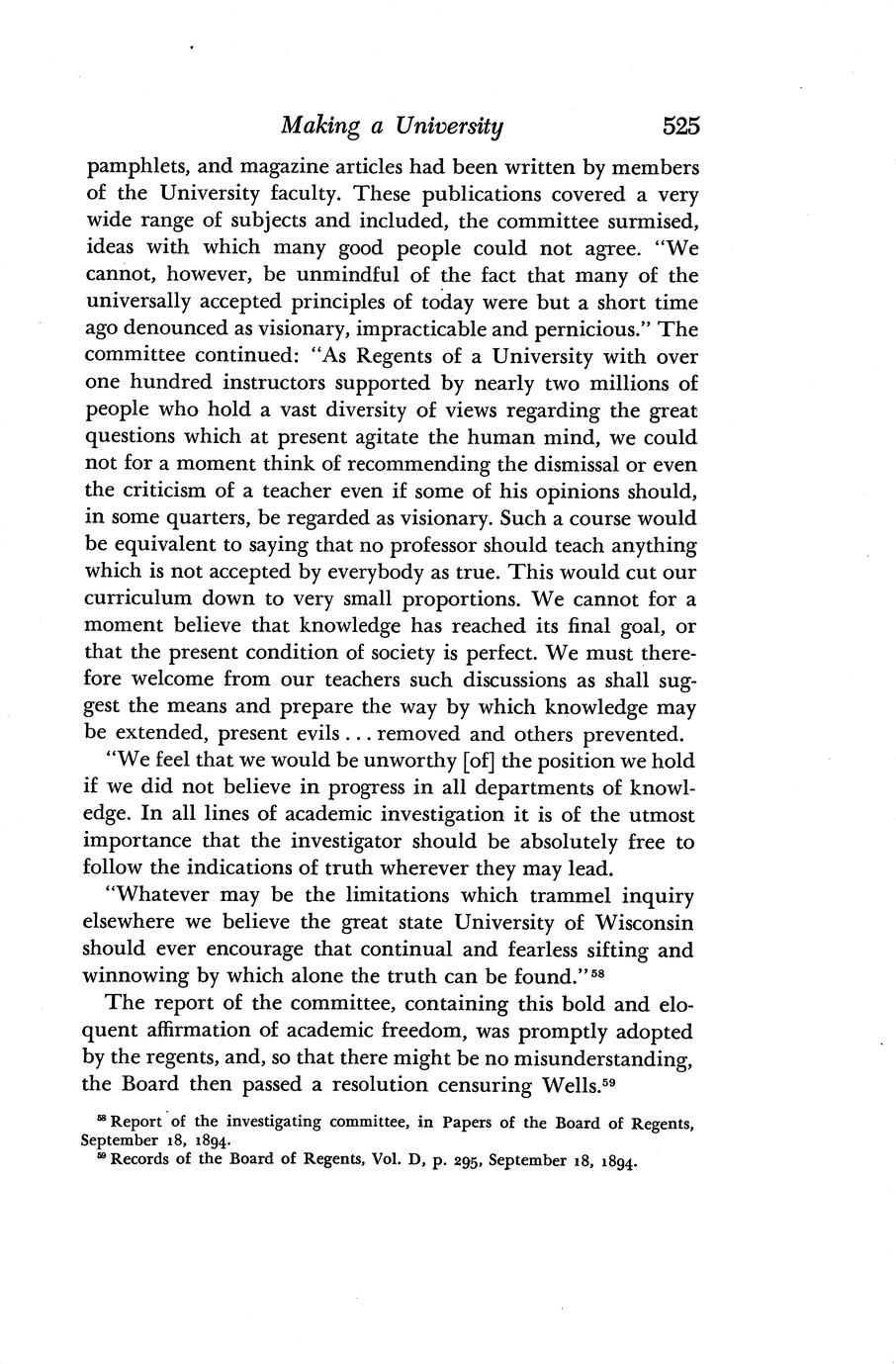 Making a University 525

pamphlets, and magazine articles had been written by members of the University faculty. These publications covered a very wide range of subjects and included, the committee surmised, ideas with which many good people could not agree. "We cannot, however, be unmindful of the fact that many of the universally accepted principles of today were but a short time ago denounced as visionary, impracticable and pernicious." The committee continued: "As Regents of a University with over one hundred instructors supported by nearly two millions of people who hold a vast diversity of views regarding the great questions which at present agitate the human mind, we could not for a moment think of recommending the dismissal or even the criticism of a teacher even if some of his opinions should, in some quarters, be regarded as visionary. Such a course would be equivalent to saying that no professor should teach anything which is not accepted by everybody as true. This would cut our curriculum down to very small proportions. We cannot for a moment believe that knowledge has reached its final goal, or that the present condition of society is perfect. We must therefore welcome from our teachers such discussions as shall suggest the means and prepare the way by which knowledge may be extended, present evils . . . removed and others prevented.

"We feel that we would be unworthy [of] the position we hold if we did not believe in progress in all departments of knowledge. In all lines of academic investigation it is of the utmost importance that the investigator should be absolutely free to follow the indications of truth wherever they may lead.

"Whatever may be the limitations which trammel inquiry elsewhere we believe the great state University of Wisconsin should ever encourage that continual and fearless sifting and winnowing by which alone the truth can be found."$^{58}$

The report of the committee, containing this bold and eloquent affirmation of academic freedom, was promptly adopted by the regents, and, so that there might be no misunderstanding, the Board then passed a resolution censuring Wells.$^{59}$

$^{58}$ Report of the investigating committee, in Papers of the Board of Regents, September 18, 1894.
$^{59}$ Records of the Board of Regents, Vol. D, p. 295, September 18, 1894.